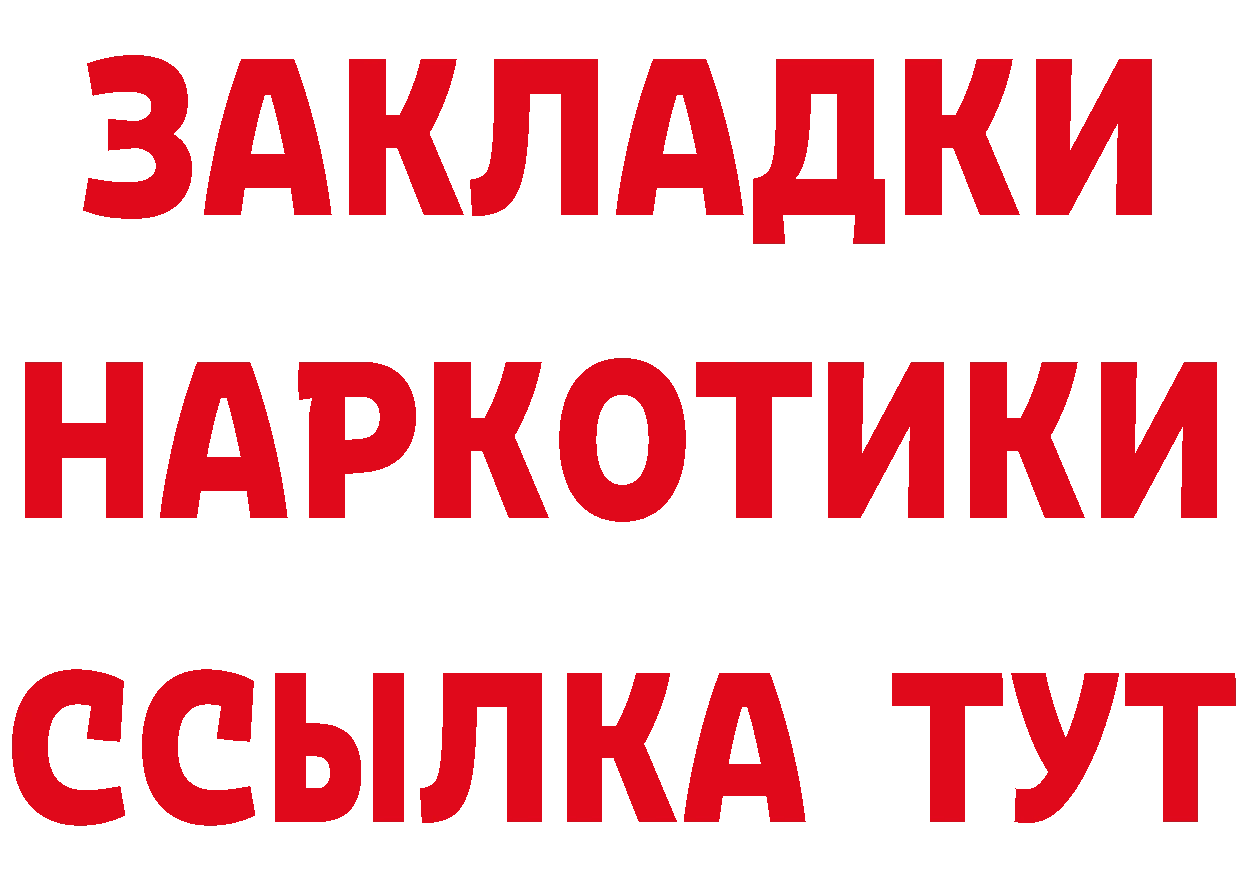 ЗАКЛАДКИ
НАРКОТИКИ
ССЫЛКА ТУТ